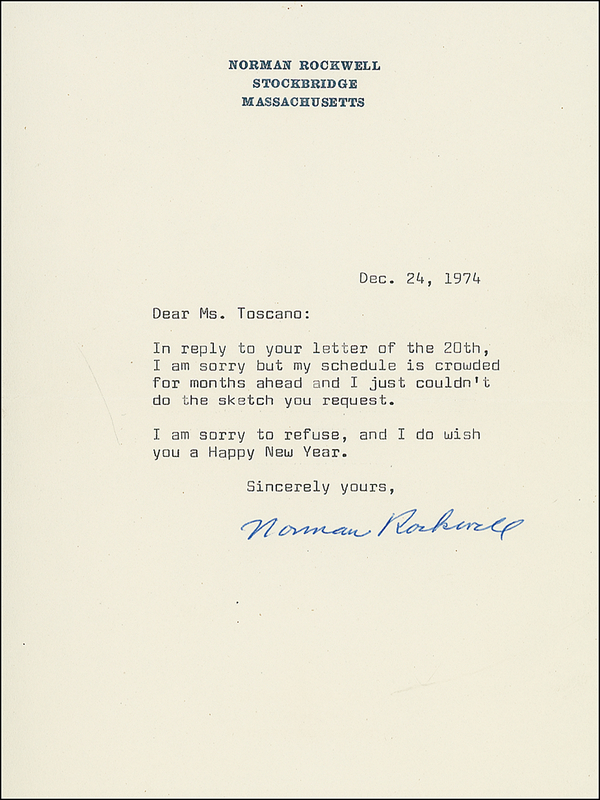 NORMAN ROCKWELL
STOCKBRIDGE
MASSACHUSETTS

Dec. 24, 1974

Dear Ms. Toscano:

In reply to your letter of the 20th, I am sorry but my schedule is crowded for months ahead and I just couldn't do the sketch you request.

I am sorry to refuse, and I do wish you a Happy New Year.

Sincerely yours,

Norman Rockwell